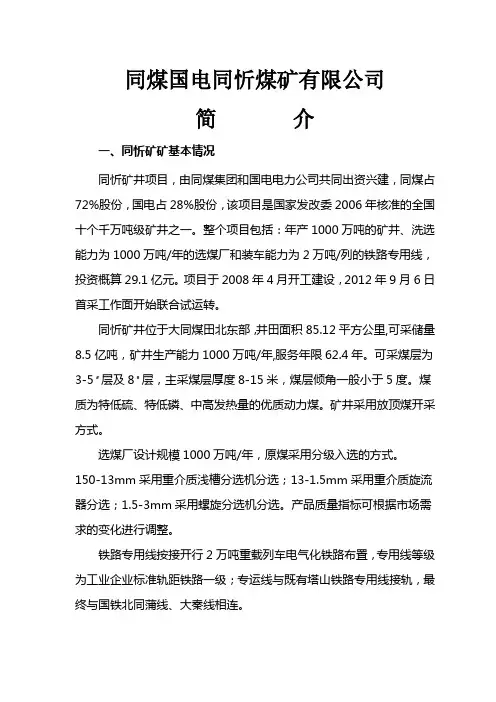 同煤国电同忻煤矿有限公司

简　　介

一、同忻矿矿基本情况

同忻矿井项目，由同煤集团和国电电力公司共同出资兴建，同煤占72%股份，国电占28%股份，该项目是国家发改委2006年核准的全国十个千万吨级矿井之一。整个项目包括：年产1000万吨的矿井、洗选能力为1000万吨/年的选煤厂和装车能力为2万吨/列的铁路专用线，投资概算29.1亿元。项目于2008年4月开工建设，2012年9月6日首采工作面开始联合试运转。

同忻矿井位于大同煤田北东部，井田面积85.12平方公里,可采储量8.5亿吨，矿井生产能力1000万吨/年,服务年限62.4年。可采煤层为3-5#层及8#层，主采煤层厚度8-15米，煤层倾角一般小于5度。煤质为特低硫、特低磷、中高发热量的优质动力煤。矿井采用放顶煤开采方式。

选煤厂设计规模1000万吨/年，原煤采用分级入选的方式。150-13mm采用重介质浅槽分选机分选；13-1.5mm采用重介质旋流器分选；1.5-3mm采用螺旋分选机分选。产品质量指标可根据市场需求的变化进行调整。

铁路专用线按接开行2万吨重载列车电气化铁路布置，专用线等级为工业企业标准轨距铁路一级；专运线与既有塔山铁路专用线接轨，最终与国铁北同蒲线、大秦线相连。